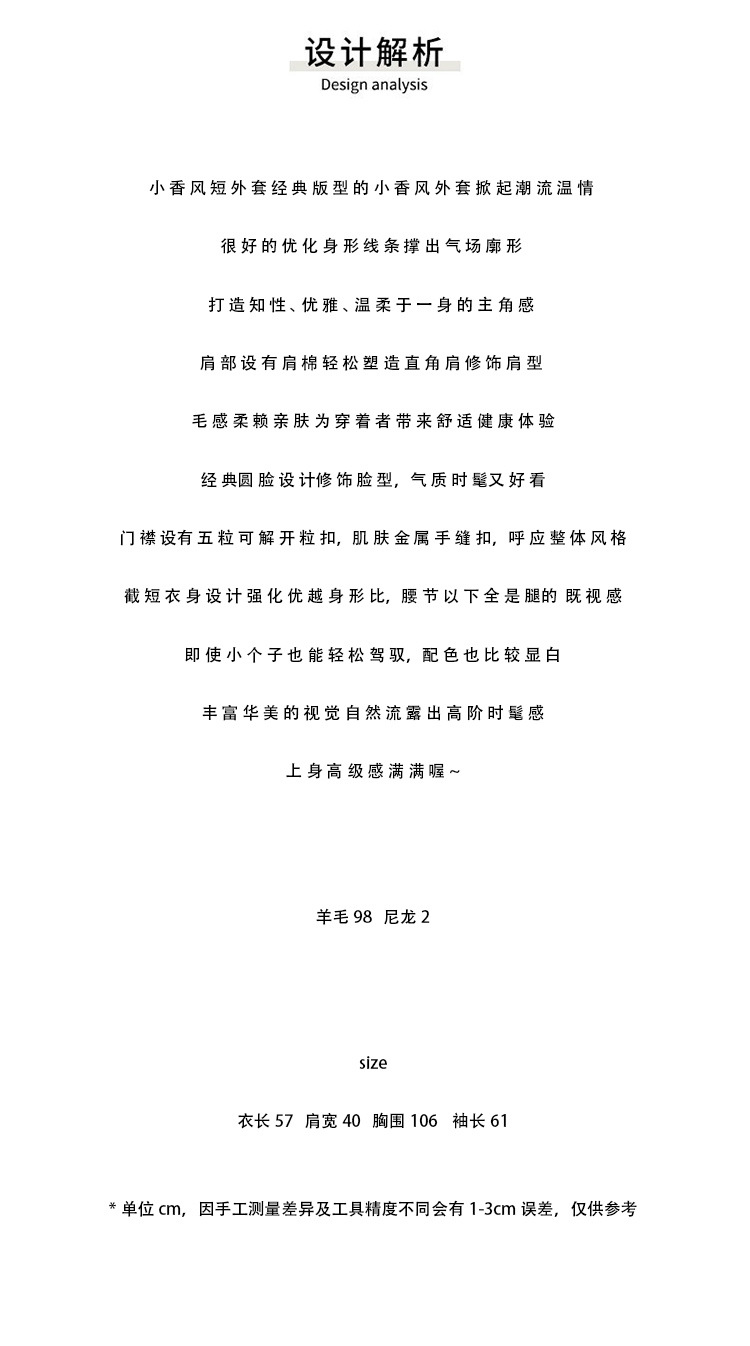 设计解析
Design analysis

小香风短外套经典版型的小香风外套掀起潮流温情

很好的优化身形线条撑出气场廓形

打造知性、优雅、温柔于一身的主角感

肩部设有肩棉轻松塑造直角肩修饰肩型

毛感柔赖亲肤为穿着者带来舒适健康体验

经典圆脸设计修饰脸型，气质时髦又好看

门襟设有五粒可解开粒扣，肌肤金属手缝扣，呼应整体风格

截短衣身设计强化优越身形比，腰节以下全是腿的既视感

即使小个子也能轻松驾驭，配色也比较显白

丰富华美的视觉自然流露出高阶时髦感

上身高级感满满喔~

羊毛 98 尼龙 2

size

衣长 57 肩宽 40 胸围 106 袖长 61

* 单位 cm，因手工测量差异及工具精度不同会有 1-3cm 误差，仅供参考